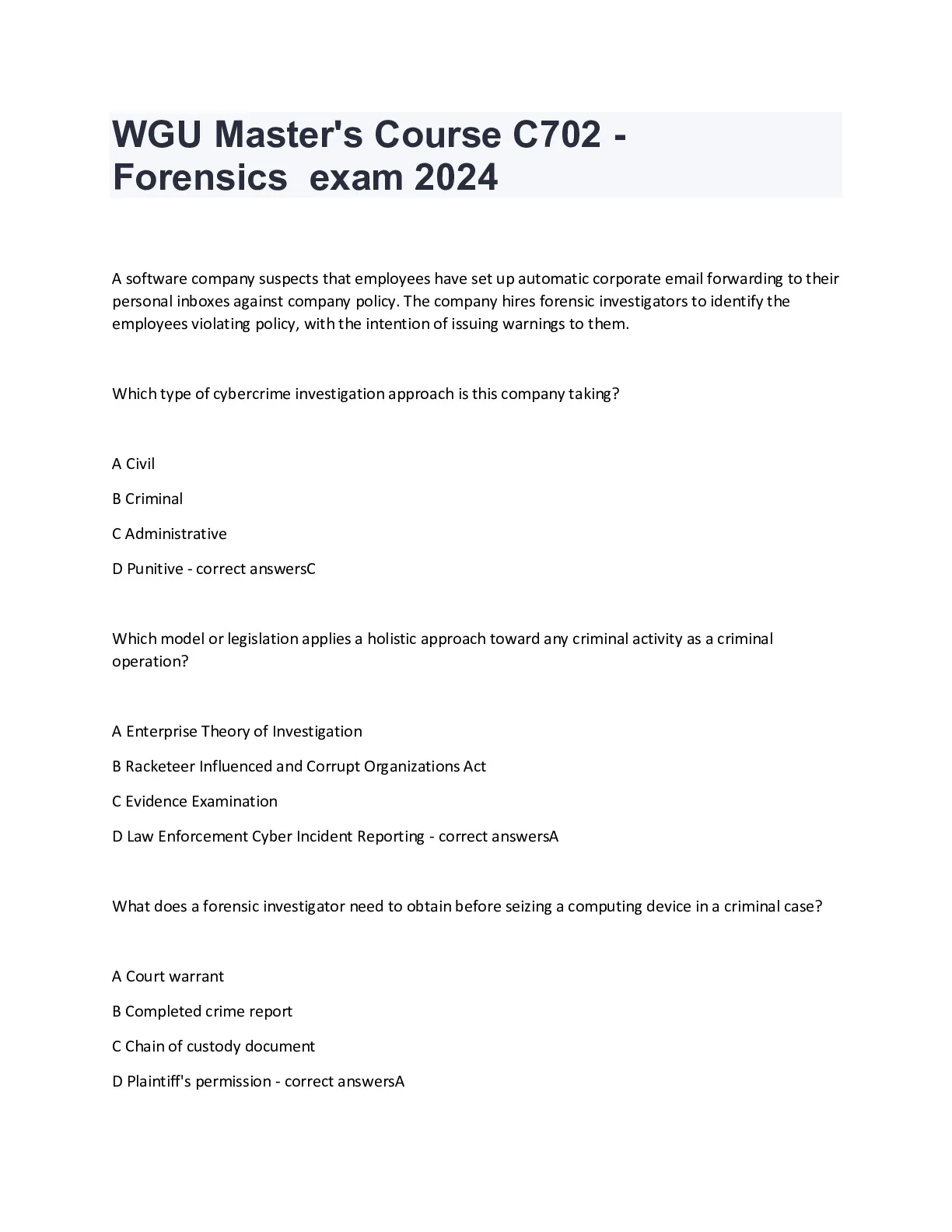 WGU Master's Course C702 - Forensics  exam 2024

A software company suspects that employees have set up automatic corporate email forwarding to their personal inboxes against company policy. The company hires forensic investigators to identify the employees violating policy, with the intention of issuing warnings to them.

Which type of cybercrime investigation approach is this company taking?

A Civil

B Criminal

C Administrative

D Punitive - correct answersC

Which model or legislation applies a holistic approach toward any criminal activity as a criminal operation?

A Enterprise Theory of Investigation

B Racketeer Influenced and Corrupt Organizations Act

C Evidence Examination

D Law Enforcement Cyber Incident Reporting - correct answersA

What does a forensic investigator need to obtain before seizing a computing device in a criminal case?

A Court warrant

B Completed crime report

C Chain of custody document

D Plaintiff's permission - correct answersA